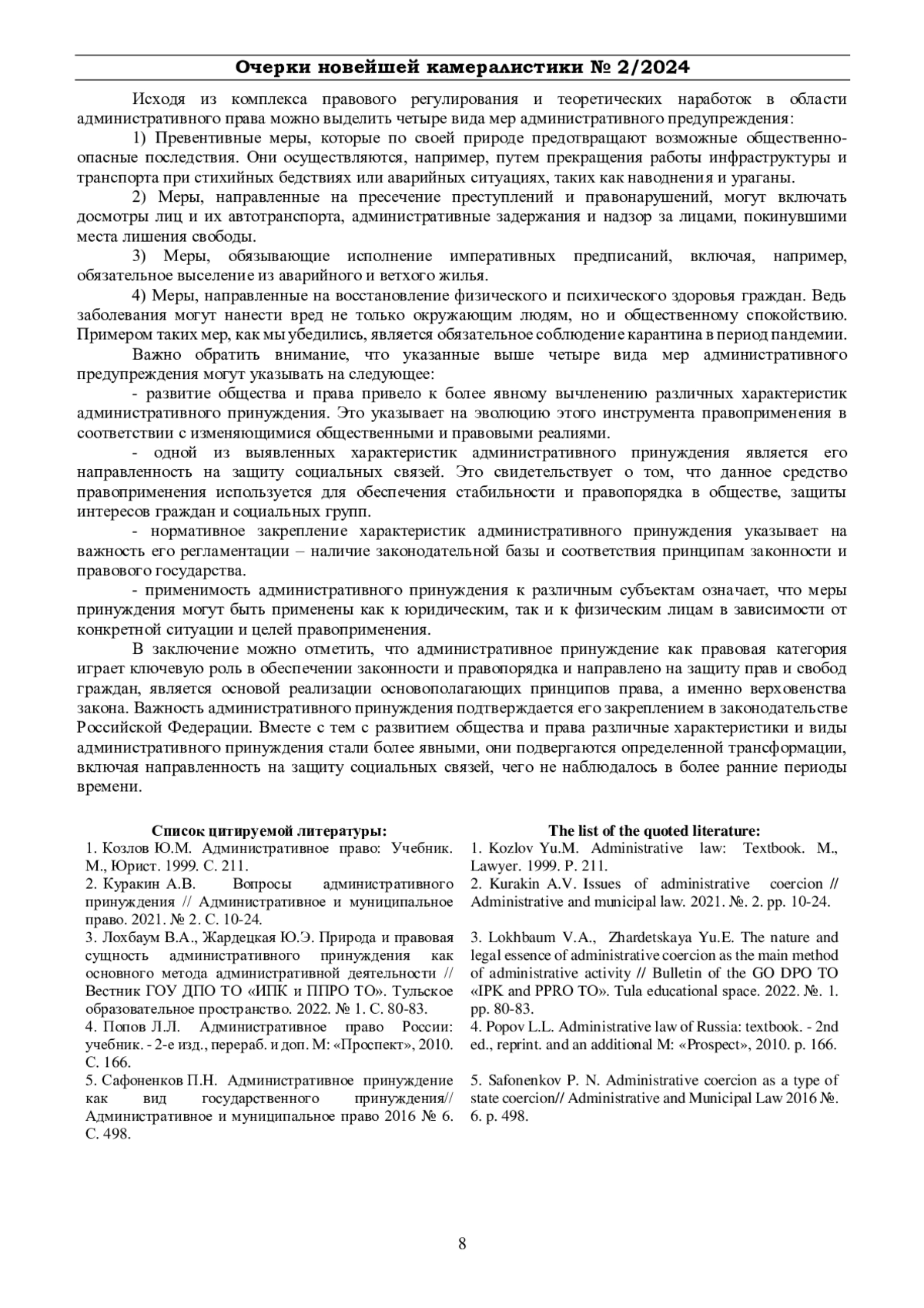 Очерки новейшей камералистики № 2/2024

Исходя из комплекса правового регулирования и теоретических наработок в области административного права можно выделить четыре вида мер административного предупреждения:

1) Превентивные меры, которые по своей природе предотвращают возможные общественно-опасные последствия. Они осуществляются, например, путем прекращения работы инфраструктуры и транспорта при стихийных бедствиях или аварийных ситуациях, таких как наводнения и ураганы.

2) Меры, направленные на пресечение преступлений и правонарушений, могут включать досмотры лиц и их автотранспорта, административные задержания и надзор за лицами, покинувшими места лишения свободы.

3) Меры, обязывающие исполнение императивных предписаний, включая, например, обязательное выселение из аварийного и ветхого жилья.

4) Меры, направленные на восстановление физического и психического здоровья граждан. Ведь заболевания могут нанести вред не только окружающим людям, но и общественному спокойствию. Примером таких мер, как мы убедились, является обязательное соблюдение карантина в период пандемии.

Важно обратить внимание, что указанные выше четыре вида мер административного предупреждения могут указывать на следующее:

- развитие общества и права привело к более явному вычленению различных характеристик административного принуждения. Это указывает на эволюцию этого инструмента правоприменения в соответствии с изменяющимися общественными и правовыми реалиями.

- одной из выявленных характеристик административного принуждения является его направленность на защиту социальных связей. Это свидетельствует о том, что данное средство правоприменения используется для обеспечения стабильности и правопорядка в обществе, защиты интересов граждан и социальных групп.

- нормативное закрепление характеристик административного принуждения указывает на важность его регламентации – наличие законодательной базы и соответствия принципам законности и правового государства.

- применимость административного принуждения к различным субъектам означает, что меры принуждения могут быть применены как к юридическим, так и к физическим лицам в зависимости от конкретной ситуации и целей правоприменения.

В заключение можно отметить, что административное принуждение как правовая категория играет ключевую роль в обеспечении законности и правопорядка и направлено на защиту прав и свобод граждан, является основой реализации основополагающих принципов права, а именно верховенства закона. Важность административного принуждения подтверждается его закреплением в законодательстве Российской Федерации. Вместе с тем с развитием общества и права различные характеристики и виды административного принуждения стали более явными, они подвергаются определенной трансформации, включая направленность на защиту социальных связей, чего не наблюдалось в более ранние периоды времени.

Список цитируемой литературы:
1. Козлов Ю.М. Административное право: Учебник. М., Юрист. 1999. С. 211.
2. Куракин А.В. Вопросы административного принуждения // Административное и муниципальное право. 2021. № 2. С. 10-24.
3. Лохбаум В.А., Жардецкая Ю.Э. Природа и правовая сущность административного принуждения как основного метода административной деятельности // Вестник ГОУ ДПО ТО «ИПК и ППРО ТО». Тульское образовательное пространство. 2022. № 1. С. 80-83.
4. Попов Л.Л. Административное право России: учебник. - 2-е изд., перераб. и доп. М: «Проспект», 2010. С. 166.
5. Сафоненков П.Н. Административное принуждение как вид государственного принуждения// Административное и муниципальное право 2016 № 6. С. 498.

The list of the quoted literature:
1. Kozlov Yu.M. Administrative law: Textbook. M., Lawyer. 1999. P. 211.
2. Kurakin A.V. Issues of administrative coercion // Administrative and municipal law. 2021. №. 2. pp. 10-24.
3. Lokhbaum V.A., Zhardetskaya Yu.E. The nature and legal essence of administrative coercion as the main method of administrative activity // Bulletin of the GO DPO TO «IPK and PPRO TO». Tula educational space. 2022. №. 1. pp. 80-83.
4. Popov L.L. Administrative law of Russia: textbook. - 2nd ed., reprint. and an additional M: «Prospect», 2010. p. 166.
5. Safonenkov P. N. Administrative coercion as a type of state coercion// Administrative and Municipal Law 2016 №. 6. p. 498.

8